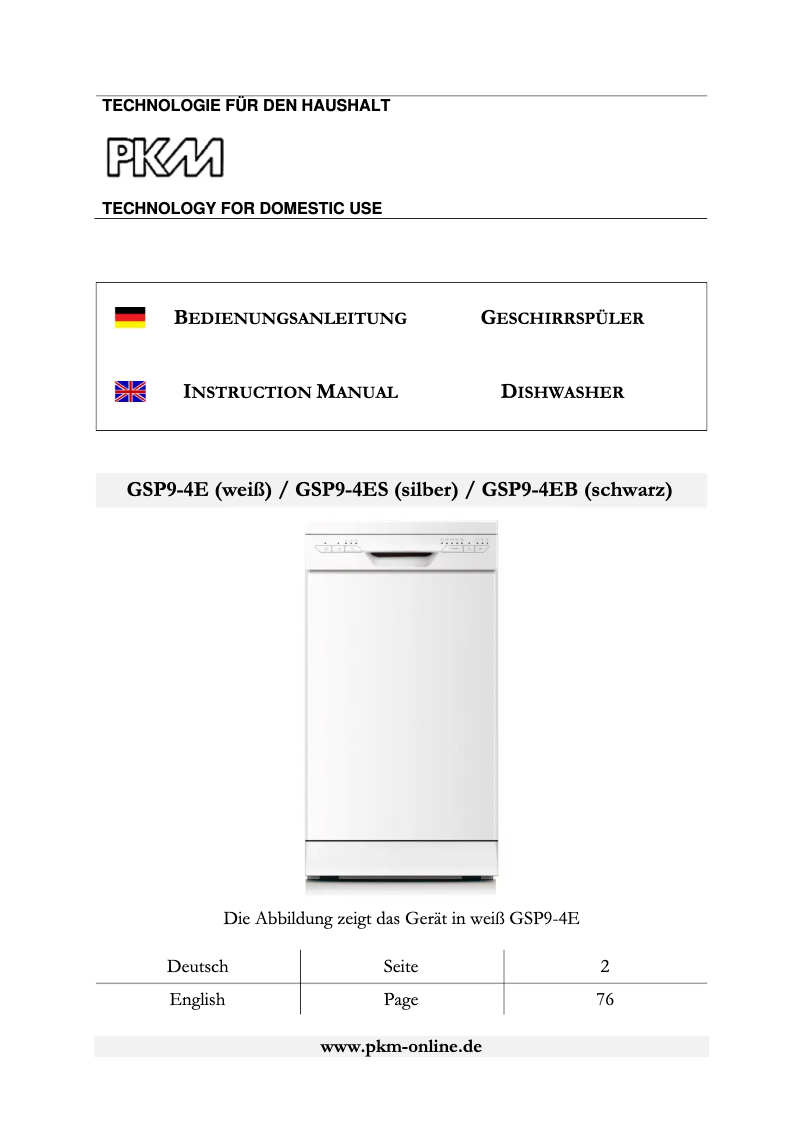 TECHNOLOGIE FÜR DEN HAUSHALT

PKM

TECHNOLOGY FOR DOMESTIC USE

BEDIENUNGSANLEITUNG GESCHIRRSPÜLER

INSTRUCTION MANUAL DISHWASHER

GSP9-4E (weiß) / GSP9-4ES (silber) / GSP9-4EB (schwarz)

Die Abbildung zeigt das Gerät in weiß GSP9-4E

| Deutsch | Seite | 2 |
|---|---|---|
| English | Page | 76 |

www.pkm-online.de